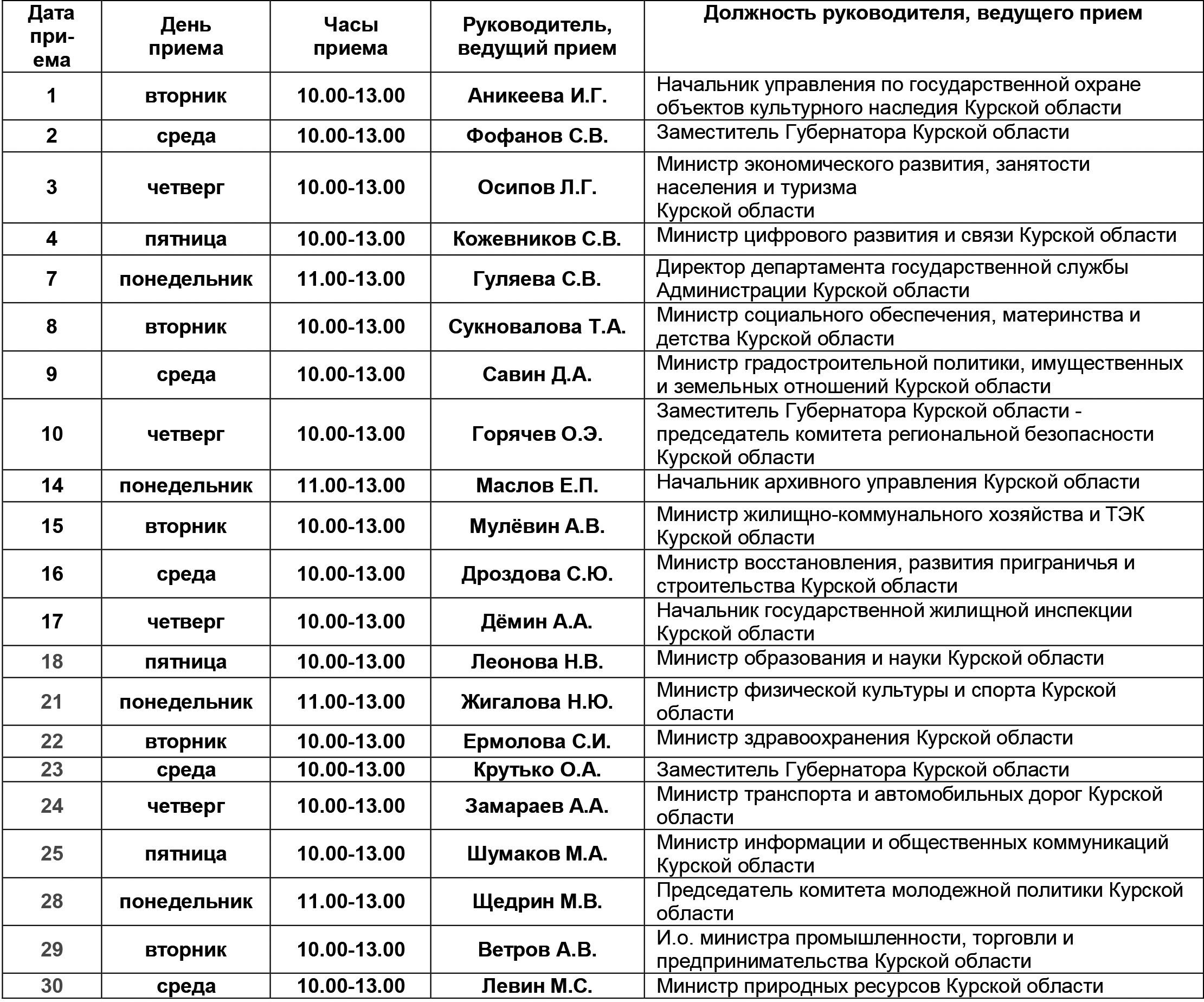 | Дата приема | День приема | Часы приема | Руководитель, ведущий прием | Должность руководителя, ведущего прием |
|---|---|---|---|---|
| 1 | вторник | 10.00-13.00 | Аникеева И.Г. | Начальник управления по государственной охране объектов культурного наследия Курской области |
| 2 | среда | 10.00-13.00 | Фофанов С.В. | Заместитель Губернатора Курской области |
| 3 | четверг | 10.00-13.00 | Осипов Л.Г. | Министр экономического развития, занятости населения и туризма Курской области |
| 4 | пятница | 10.00-13.00 | Кожевников С.В. | Министр цифрового развития и связи Курской области |
| 7 | понедельник | 11.00-13.00 | Гуляева С.В. | Директор департамента государственной службы Администрации Курской области |
| 8 | вторник | 10.00-13.00 | Сукновалова Т.А. | Министр социального обеспечения, материнства и детства Курской области |
| 9 | среда | 10.00-13.00 | Савин Д.А. | Министр градостроительной политики, имущественных и земельных отношений Курской области |
| 10 | четверг | 10.00-13.00 | Горячев О.Э. | Заместитель Губернатора Курской области - председатель комитета региональной безопасности Курской области |
| 14 | понедельник | 11.00-13.00 | Маслов Е.П. | Начальник архивного управления Курской области |
| 15 | вторник | 10.00-13.00 | Мулёвин А.В. | Министр жилищно-коммунального хозяйства и ТЭК Курской области |
| 16 | среда | 10.00-13.00 | Дроздова С.Ю. | Министр восстановления, развития приграничья и строительства Курской области |
| 17 | четверг | 10.00-13.00 | Дёмин А.А. | Начальник государственной жилищной инспекции Курской области |
| 18 | пятница | 10.00-13.00 | Леонова Н.В. | Министр образования и науки Курской области |
| 21 | понедельник | 11.00-13.00 | Жигалова Н.Ю. | Министр физической культуры и спорта Курской области |
| 22 | вторник | 10.00-13.00 | Ермолова С.И. | Министр здравоохранения Курской области |
| 23 | среда | 10.00-13.00 | Крутько О.А. | Заместитель Губернатора Курской области |
| 24 | четверг | 10.00-13.00 | Замараев А.А. | Министр транспорта и автомобильных дорог Курской области |
| 25 | пятница | 10.00-13.00 | Шумаков М.А. | Министр информации и общественных коммуникаций Курской области |
| 28 | понедельник | 11.00-13.00 | Щедрин М.В. | Председатель комитета молодежной политики Курской области |
| 29 | вторник | 10.00-13.00 | Ветров А.В. | И.о. министра промышленности, торговли и предпринимательства Курской области |
| 30 | среда | 10.00-13.00 | Левин М.С. | Министр природных ресурсов Курской области |